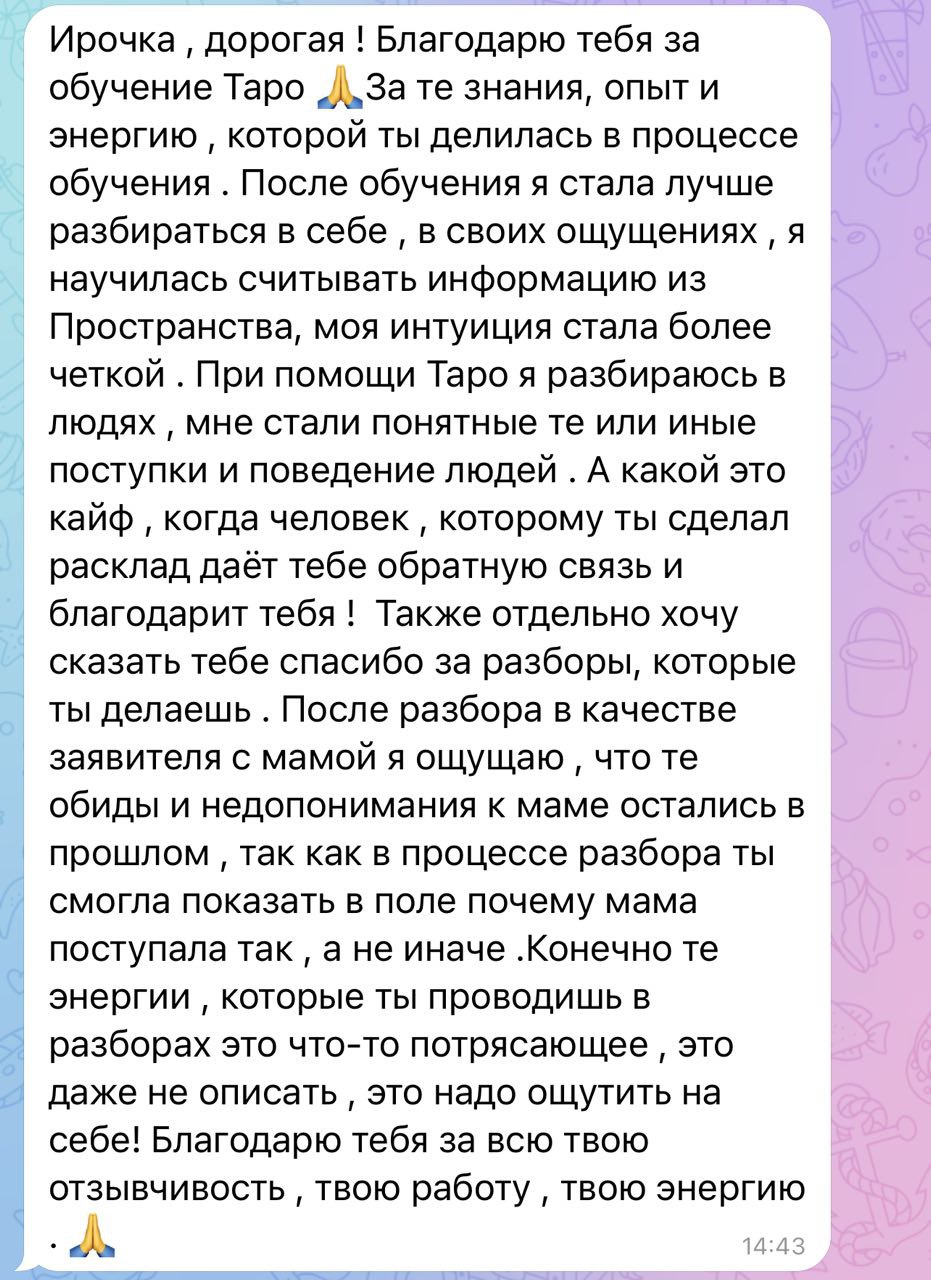 Ирочка , дорогая ! Благодарю тебя за обучение Таро 🙏За те знания, опыт и энергию , которой ты делилась в процессе обучения . После обучения я стала лучше разбираться в себе , в своих ощущениях , я научилась считывать информацию из Пространства, моя интуиция стала более четкой . При помощи Таро я разбираюсь в людях , мне стали понятные те или иные поступки и поведение людей . А какой это кайф , когда человек , которому ты сделал расклад даёт тебе обратную связь и благодарит тебя ! Также отдельно хочу сказать тебе спасибо за разборы, которые ты делаешь . После разбора в качестве заявителя с мамой я ощущаю , что те обиды и недопонимания к маме остались в прошлом , так как в процессе разбора ты смогла показать в поле почему мама поступала так , а не иначе .Конечно те энергии , которые ты проводишь в разборах это что-то потрясающее , это даже не описать , это надо ощутить на себе! Благодарю тебя за всю твою отзывчивость , твою работу , твою энергию . 🙏

14:43